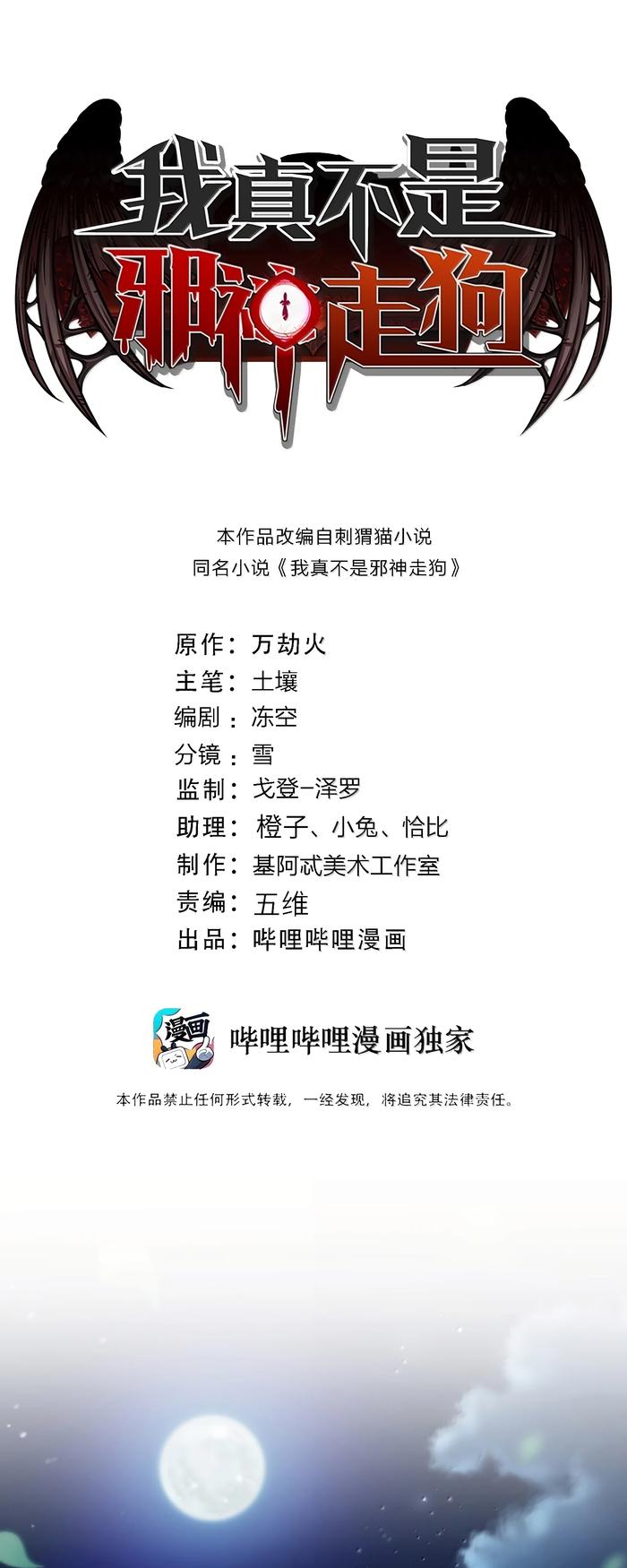 我真不是
邪神走狗

本作品改编自刺猬猫小说
同名小说《我真不是邪神走狗》

原作：万劫火
主笔：土壤
编剧：冻空
分镜：雪
监制：戈登-泽罗
助理：橙子、小兔、恰比
制作：基阿忒美术工作室
责编：五维
出品：哔哩哔哩漫画

漫画
哔哩哔哩漫画独家
本作品禁止任何形式转载，一经发现，将追究其法律责任。